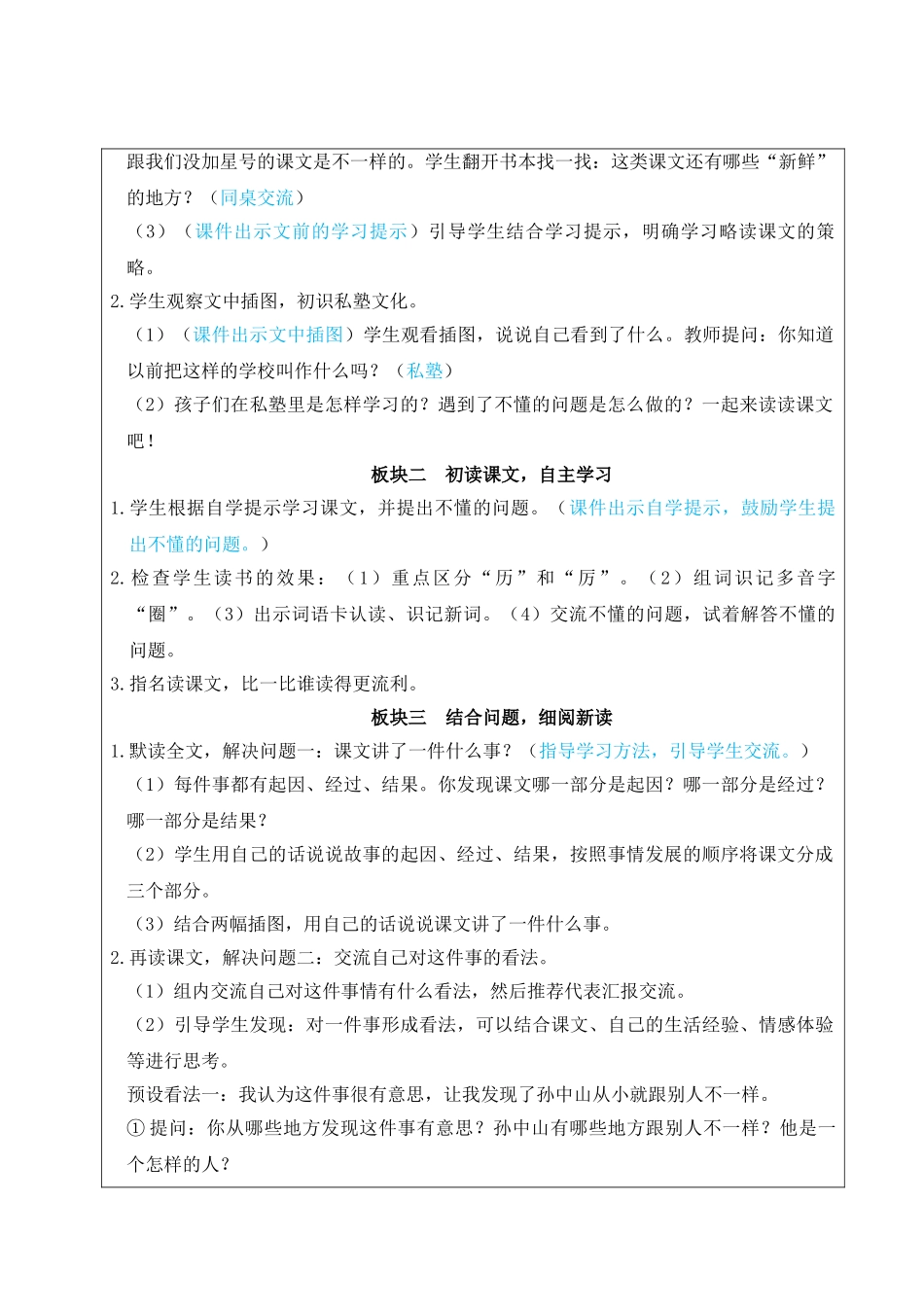 跟我们没加星号的课文是不一样的。学生翻开书本找一找：这类课文还有哪些“新鲜”的地方？（同桌交流）

（3）（课件出示文前的学习提示）引导学生结合学习提示，明确学习略读课文的策略。

2.学生观察文中插图，初识私塾文化。

（1）（课件出示文中插图）学生观看插图，说说自己看到了什么。教师提问：你知道以前把这样的学校叫作什么吗？（私塾）

（2）孩子们在私塾里是怎样学习的？遇到了不懂的问题是怎么做的？一起来读读课文吧！

板块二　初读课文，自主学习

1.学生根据自学提示学习课文，并提出不懂的问题。（课件出示自学提示，鼓励学生提出不懂的问题。）

2.检查学生读书的效果：（1）重点区分“历”和“厉”。（2）组词识记多音字“圈”。（3）出示词语卡认读、识记新词。（4）交流不懂的问题，试着解答不懂的问题。

3.指名读课文，比一比谁读得更流利。

板块三　结合问题，细阅新读

1.默读全文，解决问题一：课文讲了一件什么事？（指导学习方法，引导学生交流。）

（1）每件事都有起因、经过、结果。你发现课文哪一部分是起因？哪一部分是经过？哪一部分是结果？

（2）学生用自己的话说说故事的起因、经过、结果，按照事情发展的顺序将课文分成三个部分。

（3）结合两幅插图，用自己的话说说课文讲了一件什么事。

2.再读课文，解决问题二：交流自己对这件事的看法。

（1）组内交流自己对这件事情有什么看法，然后推荐代表汇报交流。

（2）引导学生发现：对一件事形成看法，可以结合课文、自己的生活经验、情感体验等进行思考。

预设看法一：我认为这件事很有意思，让我发现了孙中山从小就跟别人不一样。

①提问：你从哪些地方发现这件事有意思？孙中山有哪些地方跟别人不一样？他是一个怎样的人？